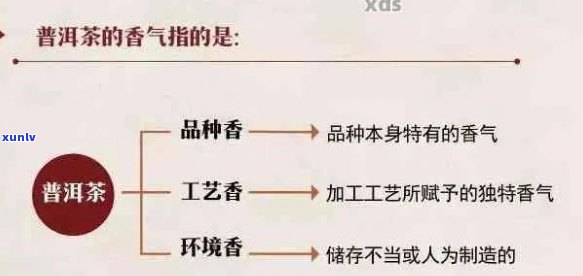 xds

普洱茶的香气指的是:

xunlv

普洱茶

品种香 品种本身特有的香气

工艺香 加工工艺所赋予的独特香气

环境香 储存不当或人为制造的